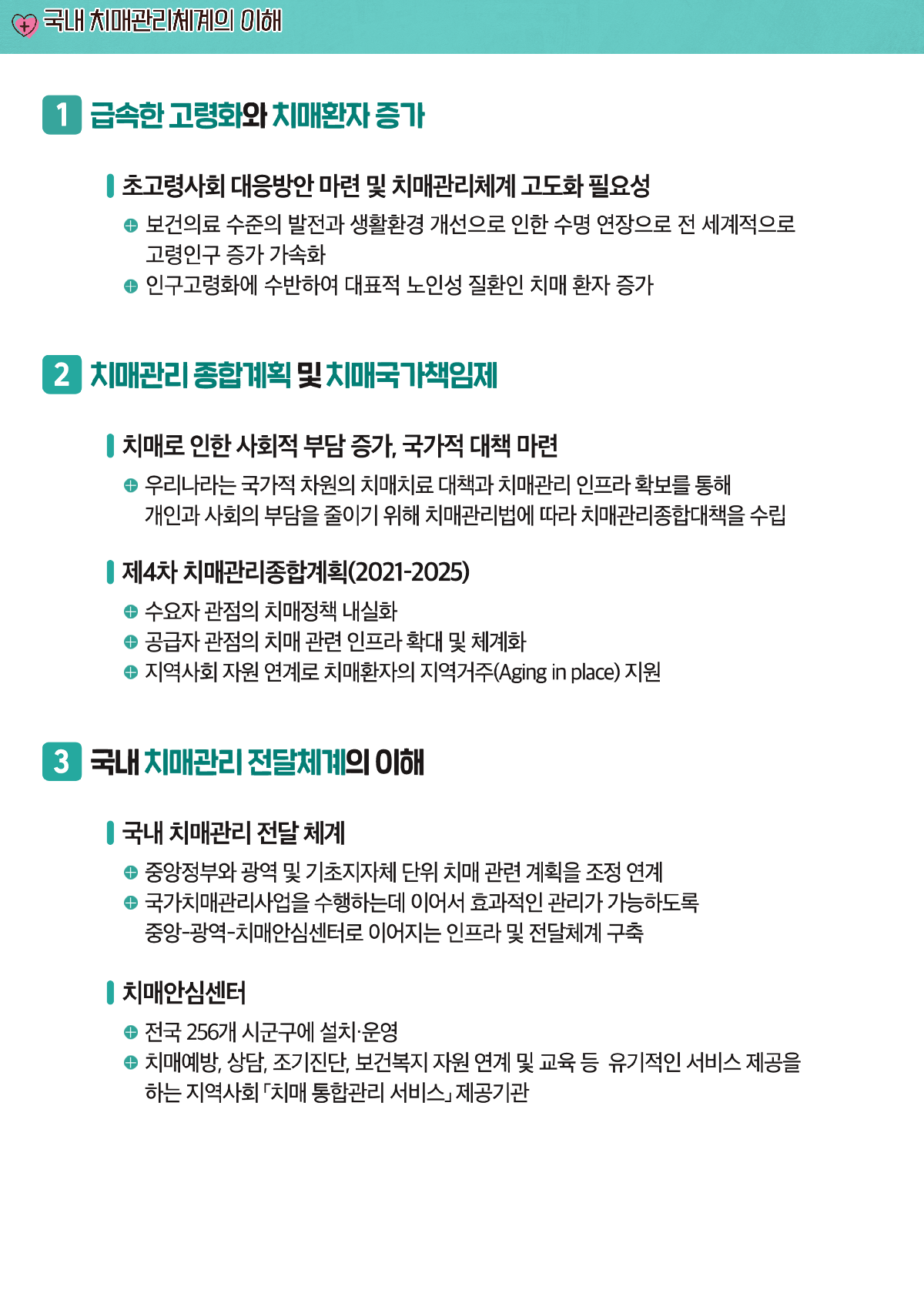 국내 치매관리체계의 이해

1 급속한 고령화와 치매환자 증가

초고령사회 대응방안 마련 및 치매관리체계 고도화 필요성

보건의료 수준의 발전과 생활환경 개선으로 인한 수명 연장으로 전 세계적으로 고령인구 증가 가속화

인구고령화에 수반하여 대표적 노인성 질환인 치매 환자 증가

2 치매관리 종합계획 및 치매국가책임제

치매로 인한 사회적 부담 증가, 국가적 대책 마련

우리나라는 국가적 차원의 치매치료 대책과 치매관리 인프라 확보를 통해 개인과 사회의 부담을 줄이기 위해 치매관리법에 따라 치매관리종합대책을 수립

제4차 치매관리종합계획(2021-2025)

수요자 관점의 치매정책 내실화

공급자 관점의 치매 관련 인프라 확대 및 체계화

지역사회 자원 연계로 치매환자의 지역거주(Aging in place) 지원

3 국내 치매관리 전달체계의 이해

국내 치매관리 전달 체계

중앙정부와 광역 및 기초지자체 단위 치매 관련 계획을 조정 연계

국가치매관리사업을 수행하는데 이어서 효과적인 관리가 가능하도록 중앙-광역-치매안심센터로 이어지는 인프라 및 전달체계 구축

치매안심센터

전국 256개 시군구에 설치·운영

치매예방, 상담, 조기진단, 보건복지 자원 연계 및 교육 등 유기적인 서비스 제공을 하는 지역사회 「치매 통합관리 서비스」 제공기관